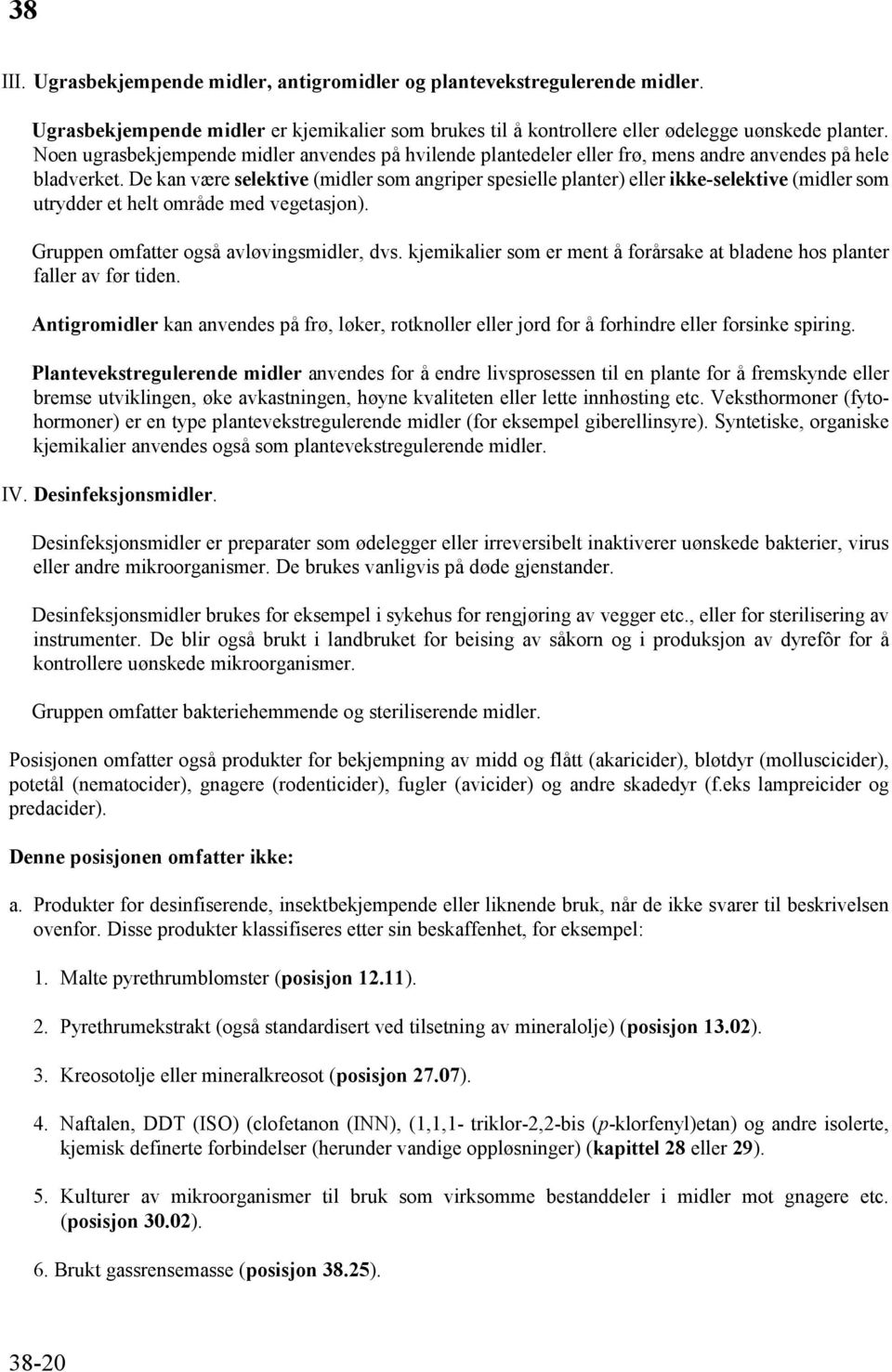 38

III. Ugrasbekjempende midler, antigromidler og plantevekstregulerende midler.

Ugrasbekjempende midler er kjemikalier som brukes til å kontrollere eller ødelegge uønskede planter. Noen ugrasbekjempende midler anvendes på hvilende plantedeler eller frø, mens andre anvendes på hele bladverket. De kan være selektive (midler som angriper spesielle planter) eller ikke-selektive (midler som utrydder et helt område med vegetasjon).

Gruppen omfatter også avløvingsmidler, dvs. kjemikalier som er ment å forårsake at bladene hos planter faller av før tiden.

Antigromidler kan anvendes på frø, løker, rotknoller eller jord for å forhindre eller forsinke spiring.

Plantevekstregulerende midler anvendes for å endre livsprosessen til en plante for å fremskynde eller bremse utviklingen, øke avkastningen, høyne kvaliteten eller lette innhøsting etc. Veksthormoner (fytohormoner) er en type plantevekstregulerende midler (for eksempel giberellinsyre). Syntetiske, organiske kjemikalier anvendes også som plantevekstregulerende midler.

IV. Desinfeksjonsmidler.

Desinfeksjonsmidler er preparater som ødelegger eller irreversibelt inaktiverer uønskede bakterier, virus eller andre mikroorganismer. De brukes vanligvis på døde gjenstander.

Desinfeksjonsmidler brukes for eksempel i sykehus for rengjøring av vegger etc., eller for sterilisering av instrumenter. De blir også brukt i landbruket for beising av såkorn og i produksjon av dyrefôr for å kontrollere uønskede mikroorganismer.

Gruppen omfatter bakteriehemmende og steriliserende midler.

Posisjonen omfatter også produkter for bekjempning av midd og flått (akaricider), bløtdyr (molluscicider), potetål (nematocider), gnagere (rodenticider), fugler (avicider) og andre skadedyr (f.eks lampreicider og predacider).

Denne posisjonen omfatter ikke:

a. Produkter for desinfiserende, insektbekjempende eller liknende bruk, når de ikke svarer til beskrivelsen ovenfor. Disse produkter klassifiseres etter sin beskaffenhet, for eksempel:

1. Malte pyrethrumblomster (posisjon 12.11).

2. Pyrethrumekstrakt (også standardisert ved tilsetning av mineralolje) (posisjon 13.02).

3. Kreosotolje eller mineralkreosot (posisjon 27.07).

4. Naftalen, DDT (ISO) (clofetanon (INN), (1,1,1- triklor-2,2-bis (p-klorfenyl)etan) og andre isolerte, kjemisk definerte forbindelser (herunder vandige oppløsninger) (kapittel 28 eller 29).

5. Kulturer av mikroorganismer til bruk som virksomme bestanddeler i midler mot gnagere etc. (posisjon 30.02).

6. Brukt gassrensemasse (posisjon 38.25).

38-20